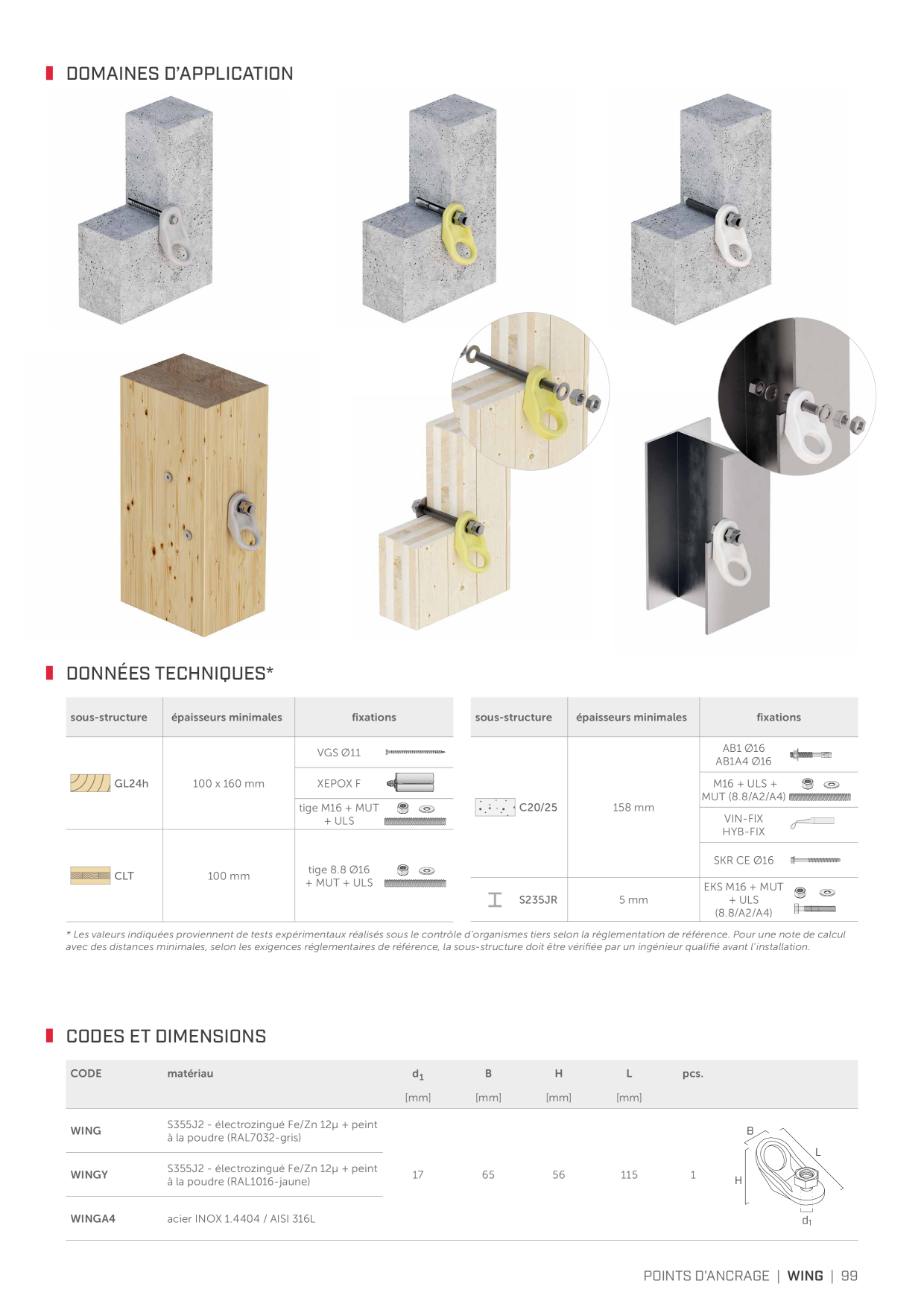 DOMAINES D'APPLICATION

DONNÉES TECHNIQUES*

| sous-structure | épaisseurs minimales | fixations |
|---|---|---|
| GL24h | 100 x 160 mm | VGS Ø11 |
| | | XEPOX F |
| | | tige M16 + MUT + ULS |
| CLT | 100 mm | tige 8.8 Ø16 + MUT + ULS |

| sous-structure | épaisseurs minimales | fixations |
|---|---|---|
| C20/25 | 158 mm | AB1 Ø16 AB1A4 Ø16 |
| | | M16 + ULS + MUT (8.8/A2/A4) |
| | | VIN-FIX HYB-FIX |
| | | SKR CE Ø16 |
| S235JR | 5 mm | EKS M16 + MUT + ULS (8.8/A2/A4) |

* Les valeurs indiquées proviennent de tests expérimentaux réalisés sous le contrôle d'organismes tiers selon la règlementation de référence. Pour une note de calcul avec des distances minimales, selon les exigences réglementaires de référence, la sous-structure doit être vérifiée par un ingénieur qualifié avant l'installation.

CODES ET DIMENSIONS

| CODE | matériau | $d_1$ [mm] | B [mm] | H [mm] | L [mm] | pcs. |
|---|---|---|---|---|---|---|
| WING | S355J2 - électrozingué Fe/Zn 12µ + peint à la poudre (RAL7032-gris) | 17 | 65 | 56 | 115 | 1 |
| WINGY | S355J2 - électrozingué Fe/Zn 12µ + peint à la poudre (RAL1016-jaune) | | | | | |
| WINGA4 | acier INOX 1.4404 / AISI 316L | | | | | |

B
L
H
$d_1$

POINTS D'ANCRAGE | WING | 99